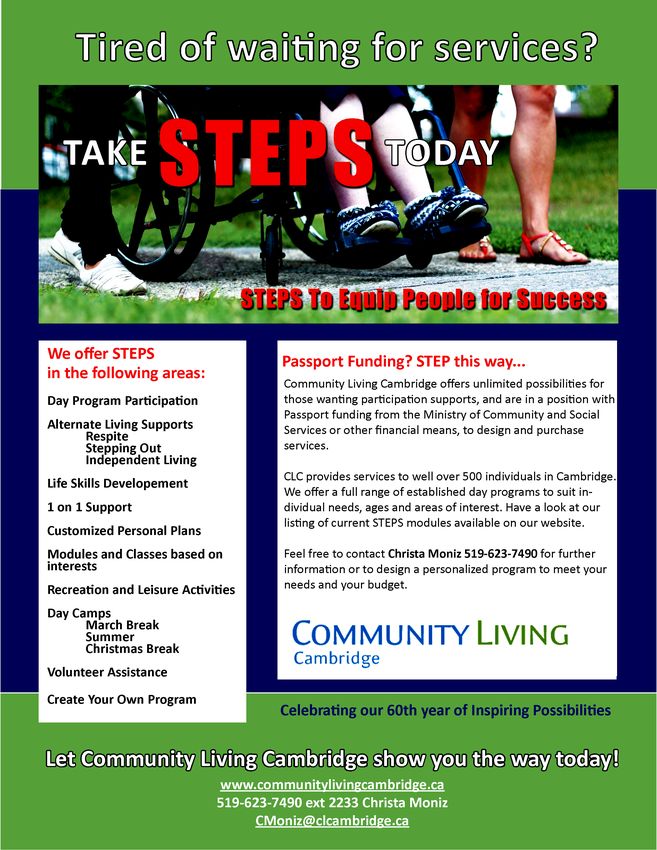 Tired of waiting for services?

TAKE STEPS TODAY

STEPS To Equip People for Success

We offer STEPS in the following areas:

Day Program Participation

Alternate Living Supports
Respite
Stepping Out
Independent Living

Life Skills Developement

1 on 1 Support

Customized Personal Plans

Modules and Classes based on interests

Recreation and Leisure Activities

Day Camps
March Break
Summer
Christmas Break

Volunteer Assistance

Create Your Own Program

Passport Funding? STEP this way...

Community Living Cambridge offers unlimited possibilities for those wanting participation supports, and are in a position with Passport funding from the Ministry of Community and Social Services or other financial means, to design and purchase services.

CLC provides services to well over 500 individuals in Cambridge. We offer a full range of established day programs to suit individual needs, ages and areas of interest. Have a look at our listing of current STEPS modules available on our website.

Feel free to contact Christa Moniz 519-623-7490 for further information or to design a personalized program to meet your needs and your budget.

COMMUNITY LIVING
Cambridge

Celebrating our 60th year of Inspiring Possibilities

Let Community Living Cambridge show you the way today!

www.communitylivingcambridge.ca
519-623-7490 ext 2233 Christa Moniz
CMoniz@clcambridge.ca